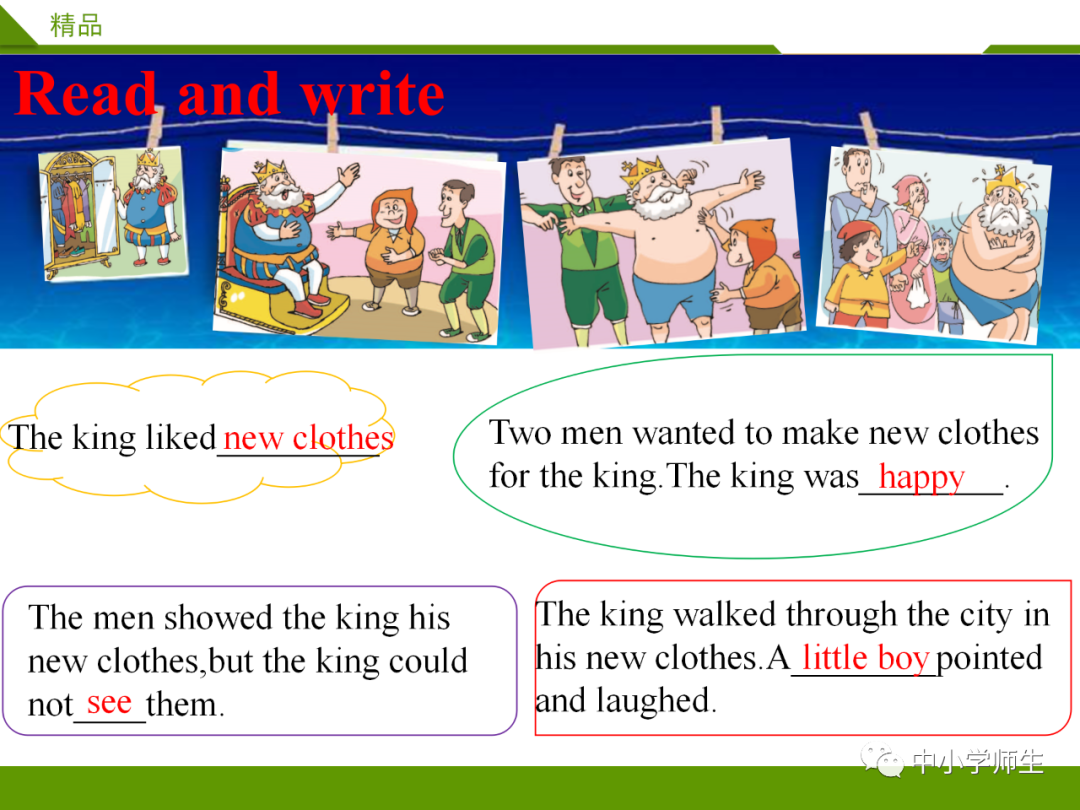 精品

Read and write

The king liked new clothes

Two men wanted to make new clothes for the king.The king was happy.

The men showed the king his new clothes,but the king could not see them.

The king walked through the city in his new clothes.A little boy pointed and laughed.

中小学师生